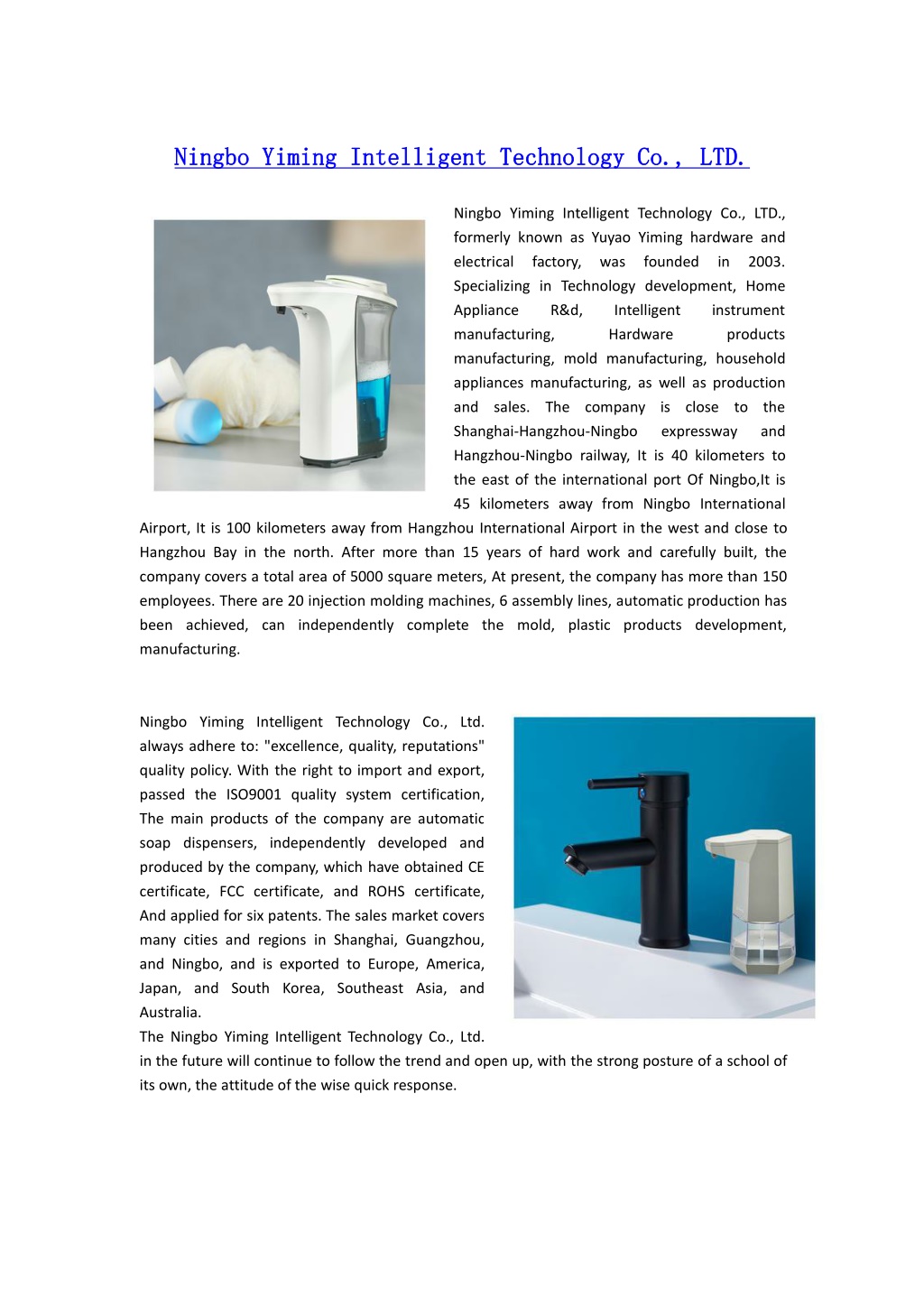 Ningbo Yiming Intelligent Technology Co., LTD.

Ningbo Yiming Intelligent Technology Co., LTD., formerly known as Yuyao Yiming hardware and electrical factory, was founded in 2003. Specializing in Technology development, Home Appliance R&d, Intelligent instrument manufacturing, Hardware products manufacturing, mold manufacturing, household appliances manufacturing, as well as production and sales. The company is close to the Shanghai-Hangzhou-Ningbo expressway and Hangzhou-Ningbo railway, It is 40 kilometers to the east of the international port Of Ningbo,It is 45 kilometers away from Ningbo International Airport, It is 100 kilometers away from Hangzhou International Airport in the west and close to Hangzhou Bay in the north. After more than 15 years of hard work and carefully built, the company covers a total area of 5000 square meters, At present, the company has more than 150 employees. There are 20 injection molding machines, 6 assembly lines, automatic production has been achieved, can independently complete the mold, plastic products development, manufacturing.

Ningbo Yiming Intelligent Technology Co., Ltd. always adhere to: "excellence, quality, reputations" quality policy. With the right to import and export, passed the ISO9001 quality system certification, The main products of the company are automatic soap dispensers, independently developed and produced by the company, which have obtained CE certificate, FCC certificate, and ROHS certificate, And applied for six patents. The sales market covers many cities and regions in Shanghai, Guangzhou, and Ningbo, and is exported to Europe, America, Japan, and South Korea, Southeast Asia, and Australia.
The Ningbo Yiming Intelligent Technology Co., Ltd. in the future will continue to follow the trend and open up, with the strong posture of a school of its own, the attitude of the wise quick response.